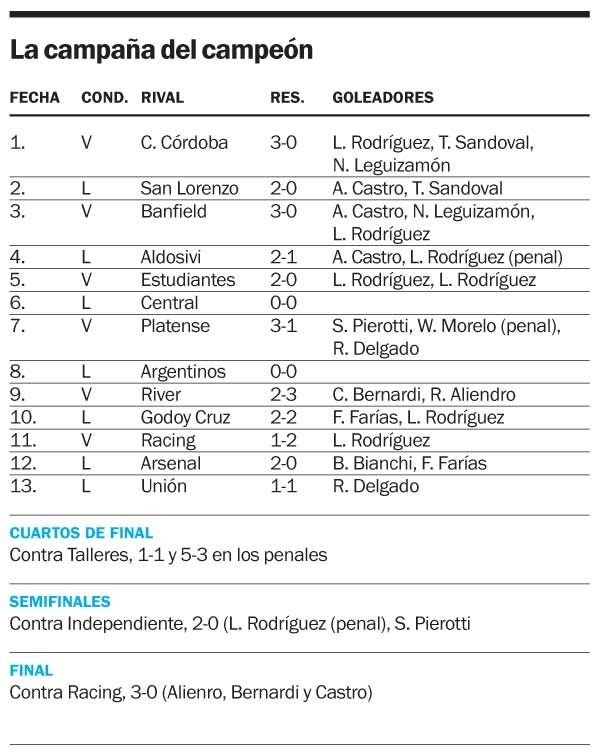 La campaña del campeón

| FECHA | COND. | RIVAL | RES. | GOLEADORES |
|---|---|---|---|---|
| 1. | V | C. Córdoba | 3-0 | L. Rodríguez, T. Sandoval, N. Leguizamón |
| 2. | L | San Lorenzo | 2-0 | A. Castro, T. Sandoval |
| 3. | V | Banfield | 3-0 | A. Castro, N. Leguizamón, L. Rodríguez |
| 4. | L | Aldosivi | 2-1 | A. Castro, L. Rodríguez (penal) |
| 5. | V | Estudiantes | 2-0 | L. Rodríguez, L. Rodríguez |
| 6. | L | Central | 0-0 | |
| 7. | V | Platense | 3-1 | S. Pierotti, W. Morelo (penal), R. Delgado |
| 8. | L | Argentinos | 0-0 | |
| 9. | V | River | 2-3 | C. Bernardi, R. Aliendro |
| 10. | L | Godoy Cruz | 2-2 | F. Farías, L. Rodríguez |
| 11. | V | Racing | 1-2 | L. Rodríguez |
| 12. | L | Arsenal | 2-0 | B. Bianchi, F. Farías |
| 13. | L | Unión | 1-1 | R. Delgado |

CUARTOS DE FINAL
Contra Talleres, 1-1 y 5-3 en los penales

SEMIFINALES
Contra Independiente, 2-0 (L. Rodríguez (penal), S. Pierotti

FINAL
Contra Racing, 3-0 (Alienro, Bernardi y Castro)